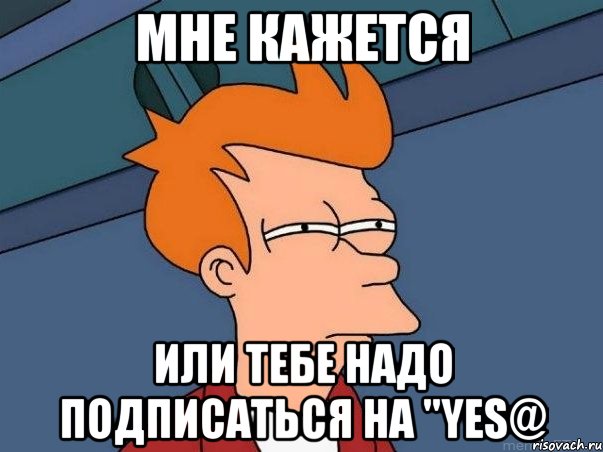 МНЕ КАЖЕТСЯ

ИЛИ ТЕБЕ НАДО ПОДПИСАТЬСЯ НА "YES@

risovach.ru